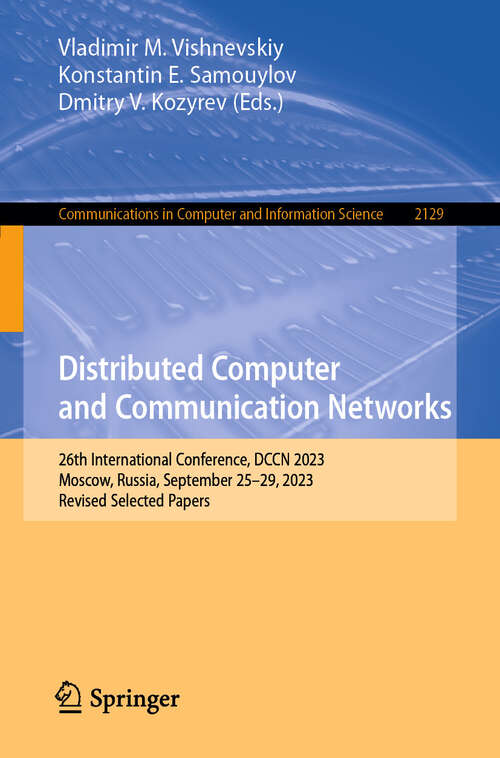 Vladimir M. Vishnevskiy
Konstantin E. Samouylov
Dmitry V. Kozyrev (Eds.)

Communications in Computer and Information Science 2129

Distributed Computer and Communication Networks

26th International Conference, DCCN 2023
Moscow, Russia, September 25–29, 2023
Revised Selected Papers

Springer